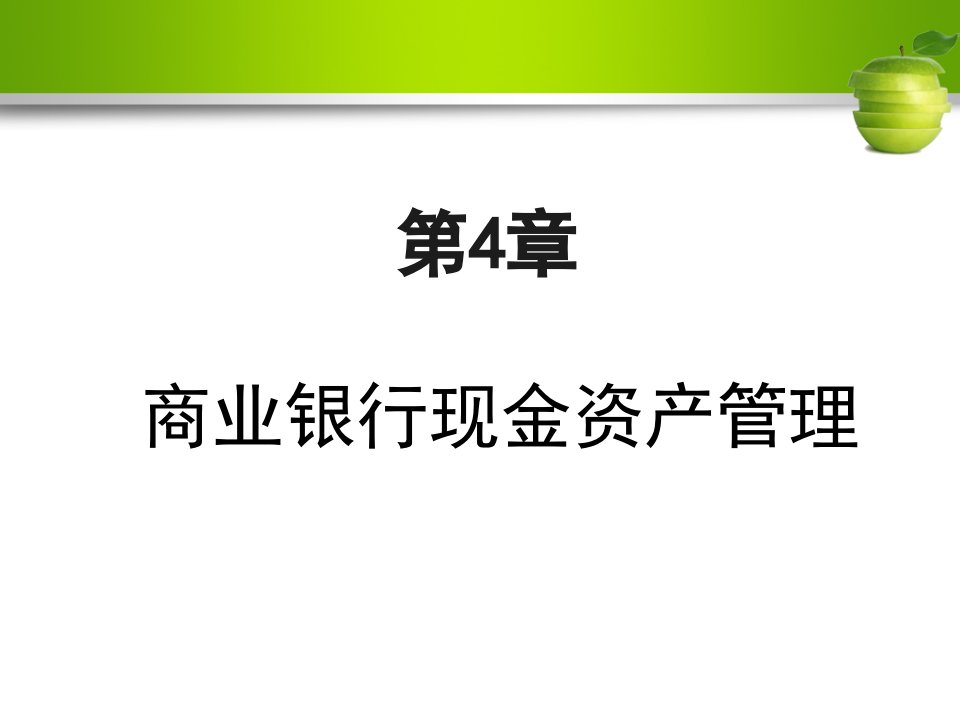 第4章

商业银行现金资产管理